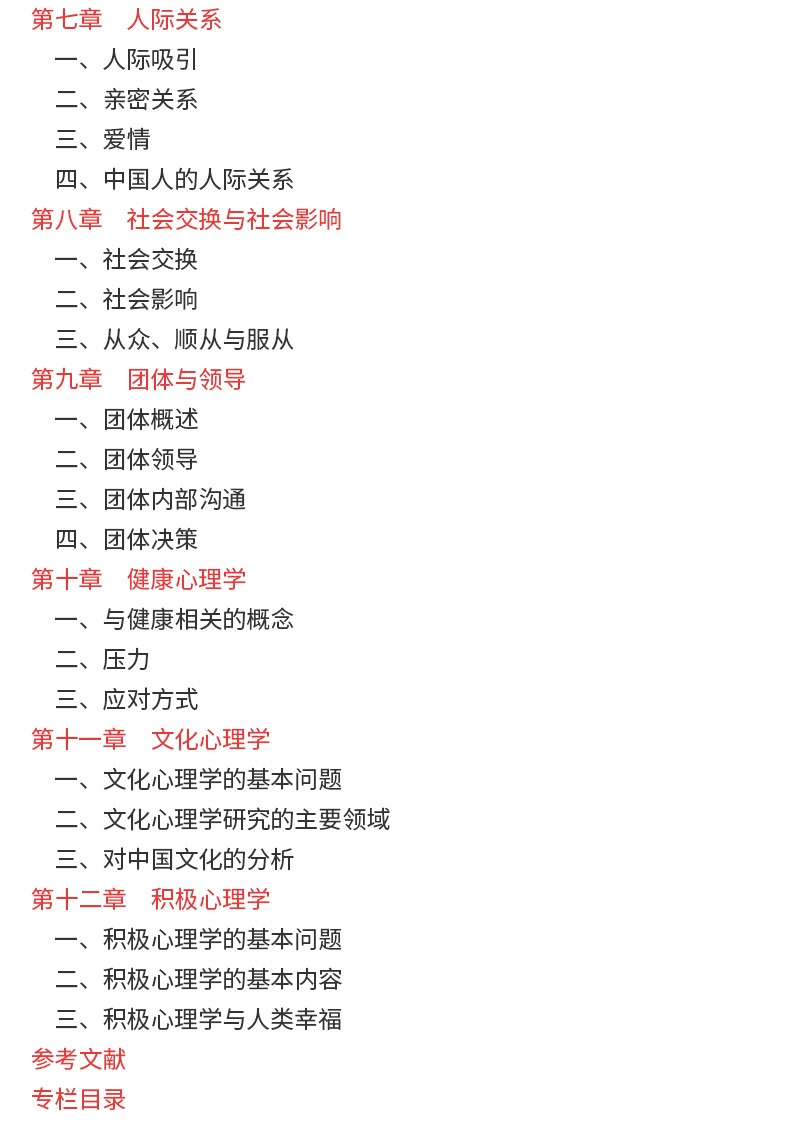 第七章 人际关系

一、人际吸引
二、亲密关系
三、爱情
四、中国人的人际关系

第八章 社会交换与社会影响

一、社会交换
二、社会影响
三、从众、顺从与服从

第九章 团体与领导

一、团体概述
二、团体领导
三、团体内部沟通
四、团体决策

第十章 健康心理学

一、与健康相关的概念
二、压力
三、应对方式

第十一章 文化心理学

一、文化心理学的基本问题
二、文化心理学研究的主要领域
三、对中国文化的分析

第十二章 积极心理学

一、积极心理学的基本问题
二、积极心理学的基本内容
三、积极心理学与人类幸福

参考文献

专栏目录